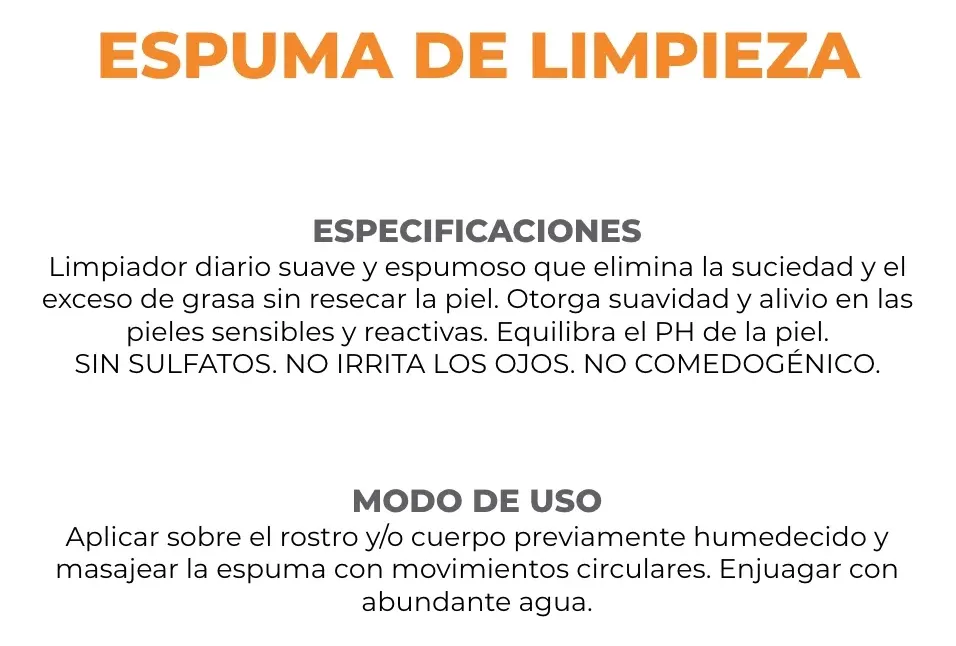 ESPUMA DE LIMPIEZA

ESPECIFICACIONES
Limpiador diario suave y espumoso que elimina la suciedad y el exceso de grasa sin resecar la piel. Otorga suavidad y alivio en las pieles sensibles y reactivas. Equilibra el PH de la piel.
SIN SULFATOS. NO IRRITA LOS OJOS. NO COMEDOGÉNICO.

MODO DE USO
Aplicar sobre el rostro y/o cuerpo previamente humedecido y masajear la espuma con movimientos circulares. Enjuagar con abundante agua.